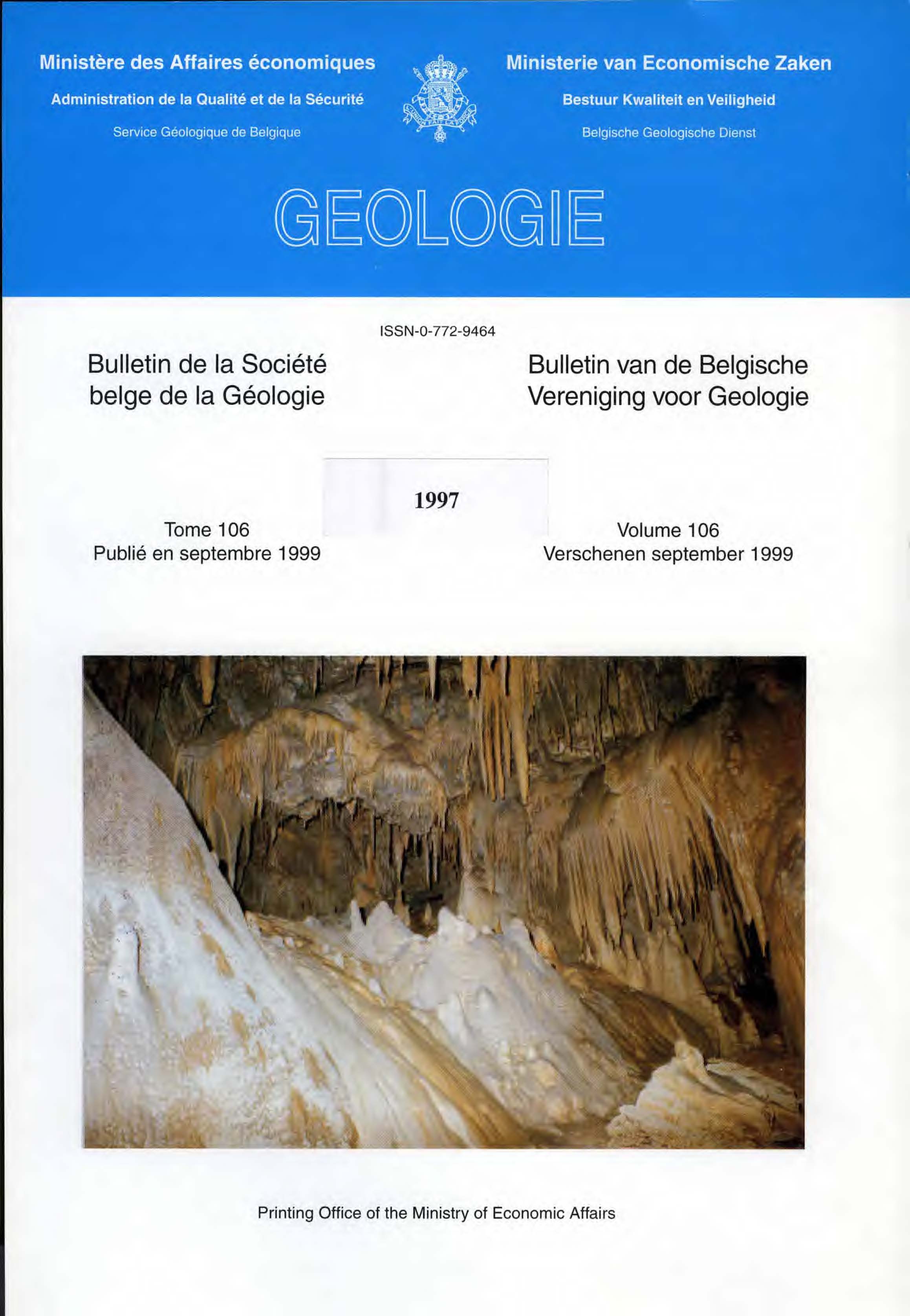 Ministère des Affaires économiques

Administration de la Qualité et de la Sécurité

Service Géologique de Belgique

Ministerie van Economische Zaken

Bestuur Kwaliteit en Veiligheid

Belgische Geologische Dienst

GEOLOGIE

ISSN-0-772-9464

Bulletin de la Société belge de la Géologie

Bulletin van de Belgische Vereniging voor Geologie

1997

Tome 106
Publié en septembre 1999

Volume 106
Verschenen september 1999

Printing Office of the Ministry of Economic Affairs